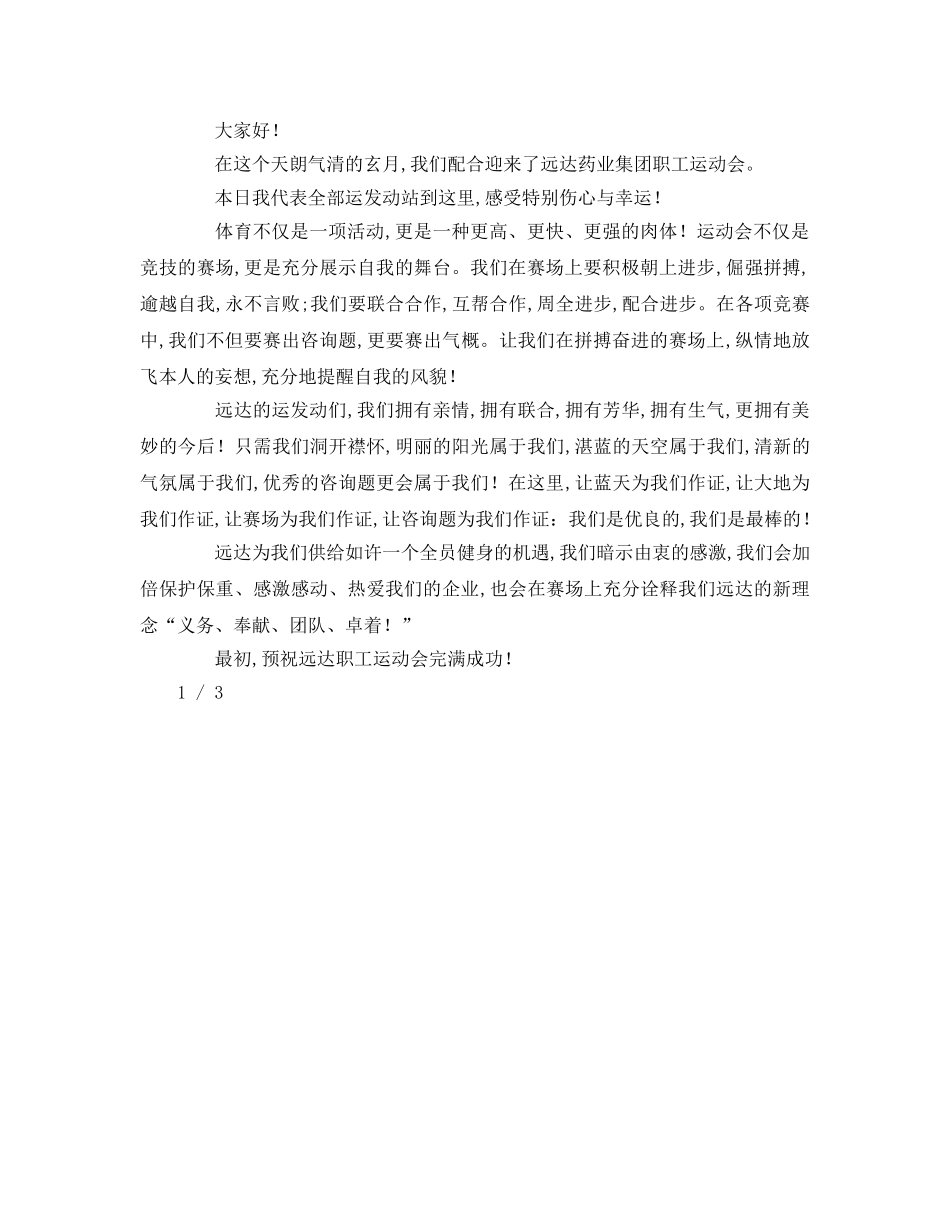 大家好！

在这个天朗气清的玄月，我们配合迎来了远达药业集团职工运动会。

本日我代表全部运发动站到这里，感受特别伤心与幸运！

体育不仅是一项活动，更是一种更高、更快、更强的肉体！运动会不仅是竞技的赛场，更是充分展示自我的舞台。我们在赛场上要积极朝上进步，倔强拼搏，逾越自我，永不言败；我们要联合合作，互帮合作，周全进步，配合进步。在各项竞赛中，我们不但要赛出咨询题，更要赛出气概。让我们在拼搏奋进的赛场上，纵情地放飞本人的妄想，充分地提醒自我的风貌！

远达的运发动们，我们拥有亲情，拥有联合，拥有芳华，拥有生气，更拥有美妙的今后！只需我们洞开襟怀，明丽的阳光属于我们，湛蓝的天空属于我们，清新的气氛属于我们，优秀的咨询题更会属于我们！在这里，让蓝天为我们作证，让大地为我们作证，让赛场为我们作证，让咨询题为我们作证：我们是优良的，我们是最棒的！

远达为我们供给如许一个全员健身的机遇，我们暗示由衷的感激，我们会加倍保护保重、感激感动、热爱我们的企业，也会在赛场上充分诠释我们远达的新理念“义务、奉献、团队、卓着！”

最初，预祝远达职工运动会完满成功！

1 / 3